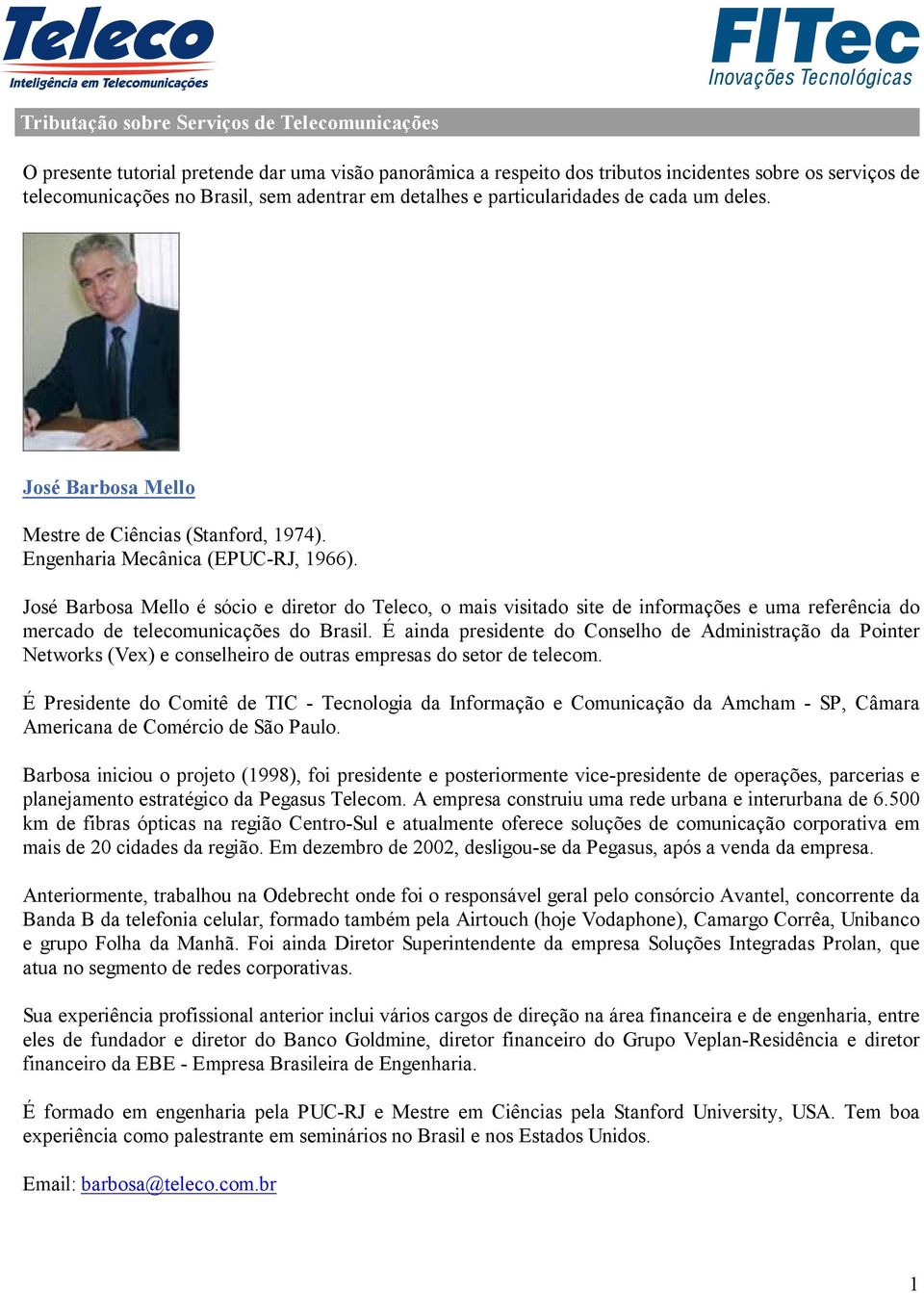 Teleco
Inteligência em Telecomunicações

FITec
Inovações Tecnológicas

Tributação sobre Serviços de Telecomunicações

O presente tutorial pretende dar uma visão panorâmica a respeito dos tributos incidentes sobre os serviços de telecomunicações no Brasil, sem adentrar em detalhes e particularidades de cada um deles.

José Barbosa Mello

Mestre de Ciências (Stanford, 1974).
Engenharia Mecânica (EPUC-RJ, 1966).

José Barbosa Mello é sócio e diretor do Teleco, o mais visitado site de informações e uma referência do mercado de telecomunicações do Brasil. É ainda presidente do Conselho de Administração da Pointer Networks (Vex) e conselheiro de outras empresas do setor de telecom.

É Presidente do Comitê de TIC - Tecnologia da Informação e Comunicação da Amcham - SP, Câmara Americana de Comércio de São Paulo.

Barbosa iniciou o projeto (1998), foi presidente e posteriormente vice-presidente de operações, parcerias e planejamento estratégico da Pegasus Telecom. A empresa construiu uma rede urbana e interurbana de 6.500 km de fibras ópticas na região Centro-Sul e atualmente oferece soluções de comunicação corporativa em mais de 20 cidades da região. Em dezembro de 2002, desligou-se da Pegasus, após a venda da empresa.

Anteriormente, trabalhou na Odebrecht onde foi o responsável geral pelo consórcio Avantel, concorrente da Banda B da telefonia celular, formado também pela Airtouch (hoje Vodaphone), Camargo Corrêa, Unibanco e grupo Folha da Manhã. Foi ainda Diretor Superintendente da empresa Soluções Integradas Prolan, que atua no segmento de redes corporativas.

Sua experiência profissional anterior inclui vários cargos de direção na área financeira e de engenharia, entre eles de fundador e diretor do Banco Goldmine, diretor financeiro do Grupo Veplan-Residência e diretor financeiro da EBE - Empresa Brasileira de Engenharia.

É formado em engenharia pela PUC-RJ e Mestre em Ciências pela Stanford University, USA. Tem boa experiência como palestrante em seminários no Brasil e nos Estados Unidos.

Email: barbosa@teleco.com.br

1